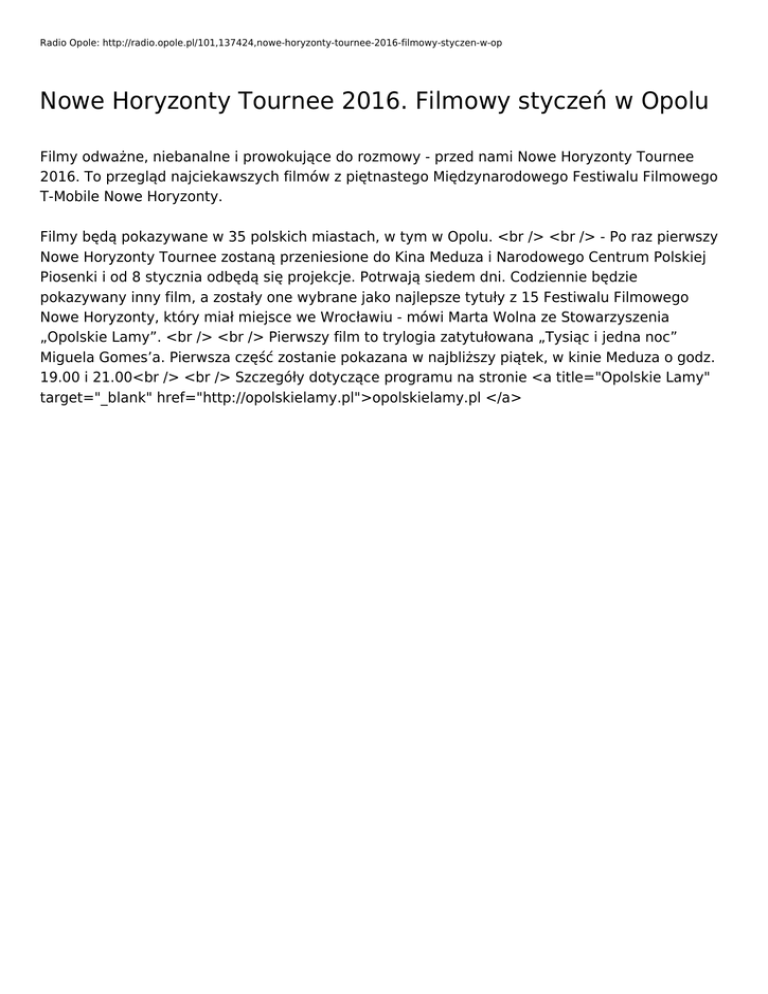 Radio Opole: http://radio.opole.pl/101,137424,nowe-horyzonty-tournee-2016-filmowy-styczen-w-op

Nowe Horyzonty Tournee 2016. Filmowy styczeń w Opolu

Filmy odważne, niebanalne i prowokujące do rozmowy - przed nami Nowe Horyzonty Tournee 2016. To przegląd najciekawszych filmów z piętnastego Międzynarodowego Festiwalu Filmowego T-Mobile Nowe Horyzonty.

Filmy będą pokazywane w 35 polskich miastach, w tym w Opolu. <br /> <br /> - Po raz pierwszy Nowe Horyzonty Tournee zostaną przeniesione do Kina Meduza i Narodowego Centrum Polskiej Piosenki i od 8 stycznia odbędą się projekcje. Potrwają siedem dni. Codziennie będzie pokazywany inny film, a zostały one wybrane jako najlepsze tytuły z 15 Festiwalu Filmowego Nowe Horyzonty, który miał miejsce we Wrocławiu - mówi Marta Wolna ze Stowarzyszenia „Opolskie Lamy”. <br /> <br /> Pierwszy film to trylogia zatytułowana „Tysiąc i jedna noc” Miguela Gomes’a. Pierwsza część zostanie pokazana w najbliższy piątek, w kinie Meduza o godz. 19.00 i 21.00<br /> <br /> Szczegóły dotyczące programu na stronie <a title="Opolskie Lamy" target="_blank" href="http://opolskielamy.pl">opolskielamy.pl </a>